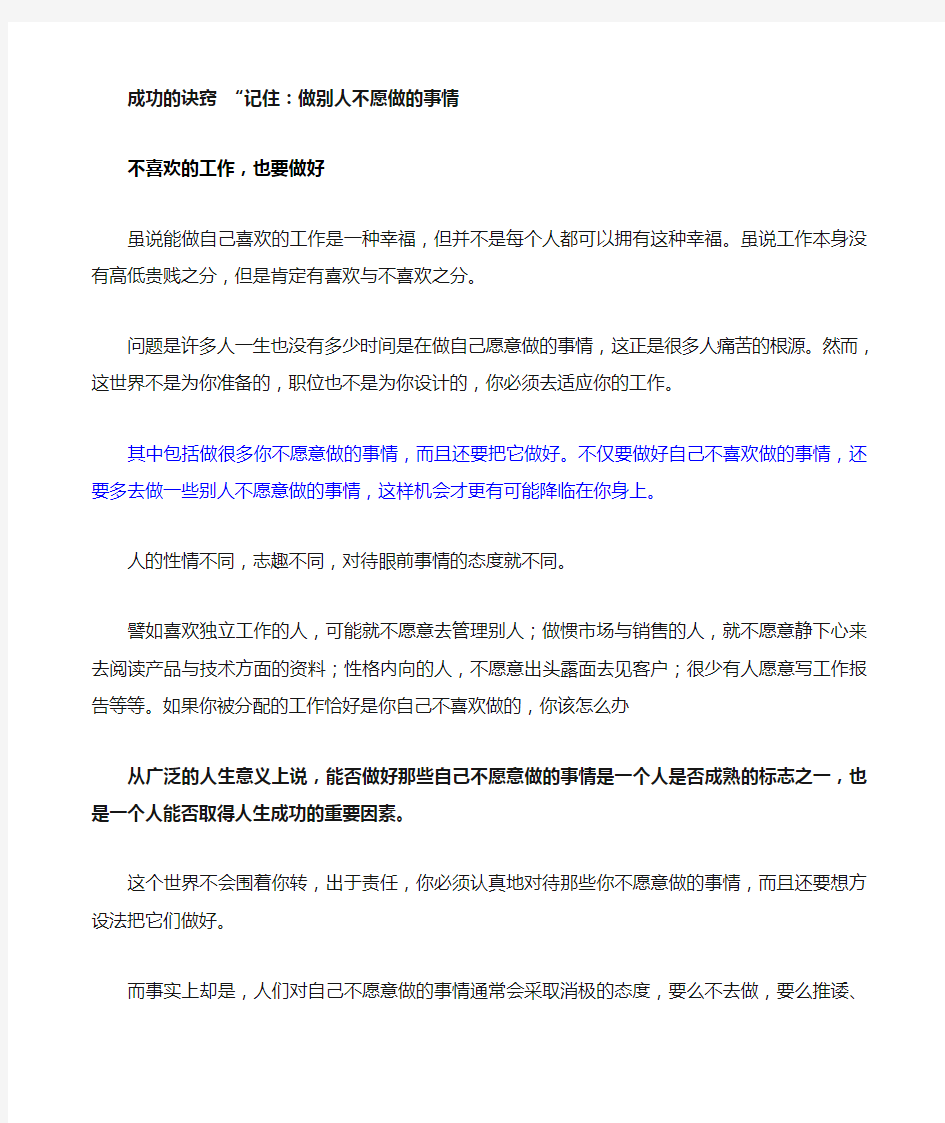 成功的诀窍 “记住：做别人不愿做的事情

不喜欢的工作，也要做好

虽说能做自己喜欢的工作是一种幸福，但并不是每个人都可以拥有这种幸福。虽说工作本身没有高低贵贱之分，但是肯定有喜欢与不喜欢之分。

问题是许多人一生也没有多少时间是在做自己愿意做的事情，这正是很多人痛苦的根源。然而，这世界不是为你准备的，职位也不是为你设计的，你必须去适应你的工作。

其中包括做很多你不愿意做的事情，而且还要把它做好。不仅要做好自己不喜欢做的事情，还要多去做一些别人不愿意做的事情，这样机会才更有可能降临在你身上。

人的性情不同，志趣不同，对待眼前事情的态度就不同。

譬如喜欢独立工作的人，可能就不愿意去管理别人；做惯市场与销售的人，就不愿意静下心来去阅读产品与技术方面的资料；性格内向的人，不愿意出头露面去见客户；很少有人愿意写工作报告等等。如果你被分配的工作恰好是你自己不喜欢做的，你该怎么办

从广泛的人生意义上说，能否做好那些自己不愿意做的事情是一个人是否成熟的标志之一，也是一个人能否取得人生成功的重要因素。

这个世界不会围着你转，出于责任，你必须认真地对待那些你不愿意做的事情，而且还要想方设法把它们做好。

而事实上却是，人们对自己不愿意做的事情通常会采取消极的态度，要么不去做，要么推诿、